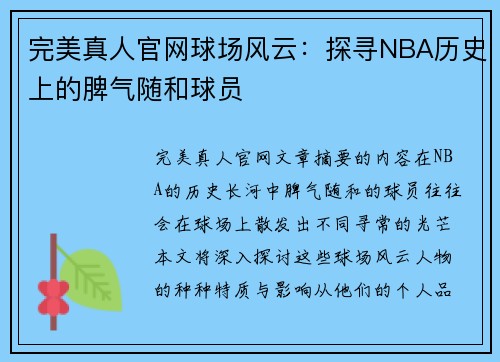 完美真人官网球场风云：探寻NBA历史上的脾气随和球员

完美真人官网文章摘要的内容在NBA的历史长河中脾气随和的球员往往会在球场上散发出不同寻常的光芒本文将深入探讨这些球场风云人物的种种特质与影响从他们的个人品